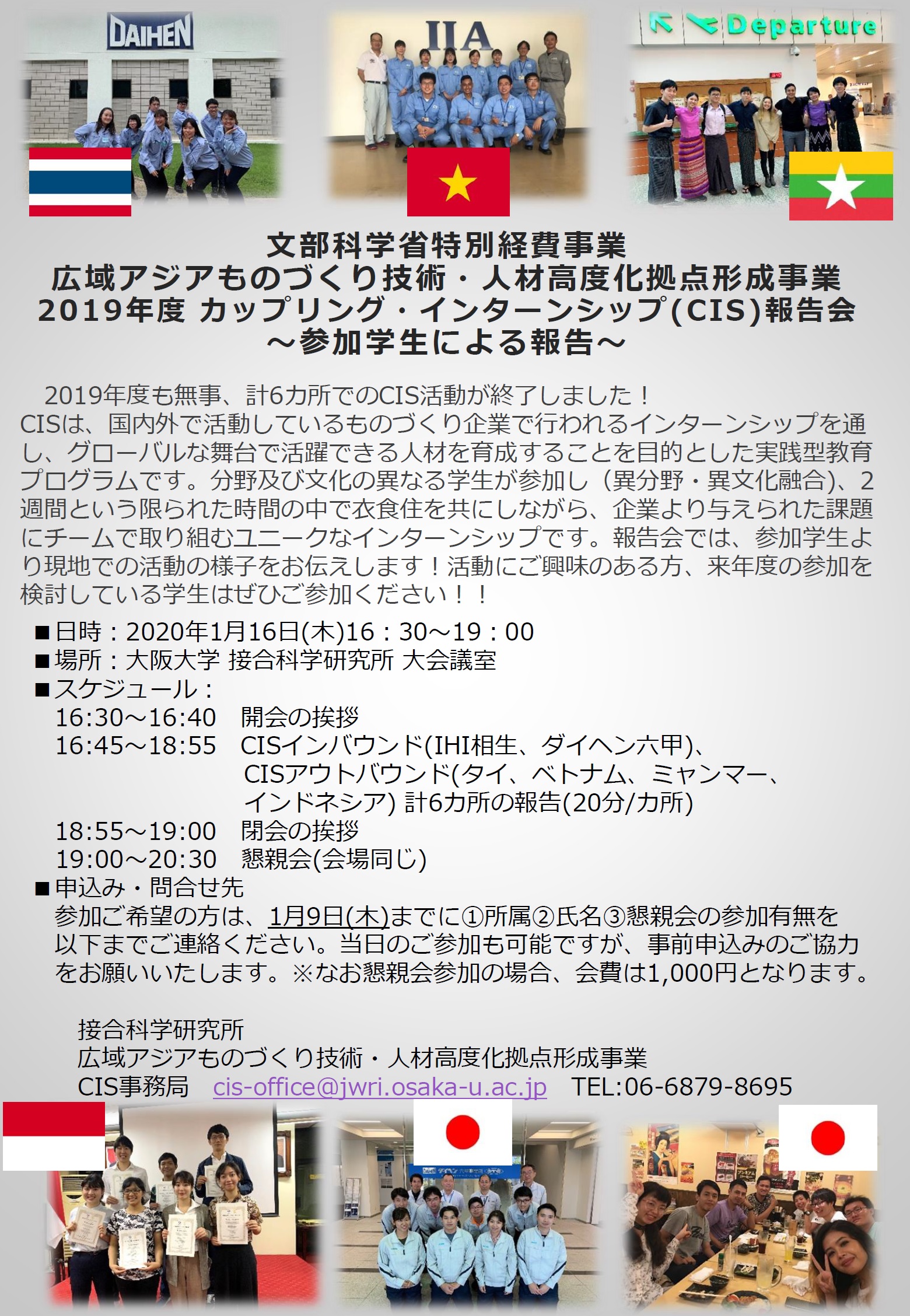 DAIHEN

IIA

Departure

文部科学省特別経費事業
広域アジアものづくり技術・人材高度化拠点形成事業
2019年度 カップリング・インターンシップ(CIS)報告会
～参加学生による報告～

2019年度も無事、計6カ所でのCIS活動が終了しました！
CISは、国内外で活動しているものづくり企業で行われるインターンシップを通し、グローバルな舞台で活躍できる人材を育成することを目的とした実践型教育プログラムです。分野及び文化の異なる学生が参加し（異分野・異文化融合)、2週間という限られた時間の中で衣食住を共にしながら、企業より与えられた課題にチームで取り組むユニークなインターンシップです。報告会では、参加学生より現地での活動の様子をお伝えします！活動にご興味のある方、来年度の参加を検討している学生はぜひご参加ください！！

■日時：2020年1月16日(木)16：30～19：00
■場所：大阪大学 接合科学研究所 大会議室
■スケジュール：
16:30～16:40 開会の挨拶
16:45～18:55 CISインバウンド(IHI相生、ダイヘン六甲)、CISアウトバウンド(タイ、ベトナム、ミャンマー、インドネシア) 計6カ所の報告(20分/カ所)
18:55～19:00 閉会の挨拶
19:00～20:30 懇親会(会場同じ)
■申込み・問合せ先
参加ご希望の方は、1月9日(木)までに①所属②氏名③懇親会の参加有無を以下までご連絡ください。当日のご参加も可能ですが、事前申込みのご協力をお願いいたします。※なお懇親会参加の場合、会費は1,000円となります。

接合科学研究所
広域アジアものづくり技術・人材高度化拠点形成事業
CIS事務局 cis-office@jwri.osaka-u.ac.jp TEL:06-6879-8695